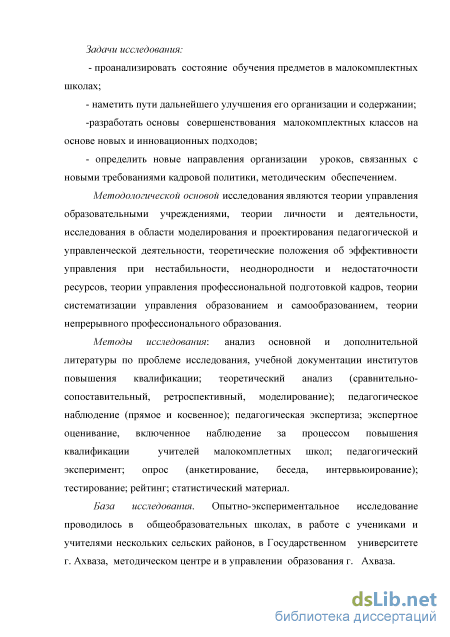 Задачи исследования:

- проанализировать состояние обучения предметов в малокомплектных школах;

- наметить пути дальнейшего улучшения его организации и содержании;

-разработать основы совершенствования малокомплектных классов на основе новых и инновационных подходов;

- определить новые направления организации уроков, связанных с новыми требованиями кадровой политики, методическим обеспечением.

Методологической основой исследования являются теории управления образовательными учреждениями, теории личности и деятельности, исследования в области моделирования и проектирования педагогической и управленческой деятельности, теоретические положения об эффективности управления при нестабильности, неоднородности и недостаточности ресурсов, теории управления профессиональной подготовкой кадров, теории систематизации управления образованием и самообразованием, теории непрерывного профессионального образования.

Методы исследования: анализ основной и дополнительной литературы по проблеме исследования, учебной документации институтов повышения квалификации; теоретический анализ (сравнительно-сопоставительный, ретроспективный, моделирование); педагогическое наблюдение (прямое и косвенное); педагогическая экспертиза; экспертное оценивание, включенное наблюдение за процессом повышения квалификации учителей малокомплетных школ; педагогический эксперимент; опрос (анкетирование, беседа, интервьюирование); тестирование; рейтинг; статистический материал.

База исследования. Опытно-экспериментальное исследование проводилось в общеобразовательных школах, в работе с учениками и учителями нескольких сельских районов, в Государственном университете г. Ахваза, методическом центре и в управлении образования г. Ахваза.

dsLib.net
библиотека диссертаций